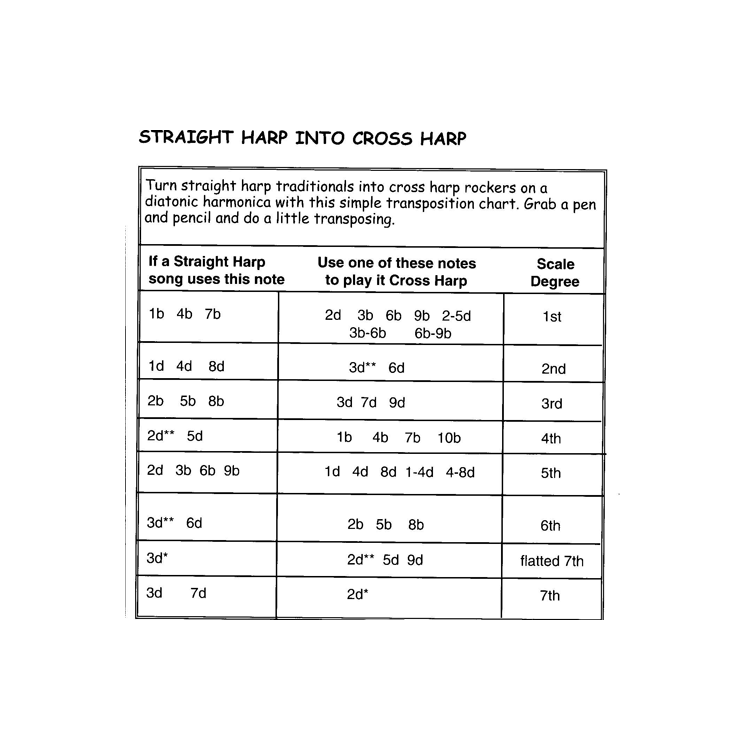 STRAIGHT HARP INTO CROSS HARP

Turn straight harp traditionals into cross harp rockers on a diatonic harmonica with this simple transposition chart. Grab a pen and pencil and do a little transposing.

| If a Straight Harp song uses this note | Use one of these notes to play it Cross Harp | Scale Degree |
|---|---|---|
| 1b 4b 7b | 2d 3b 6b 9b 2-5d 3b-6b 6b-9b | 1st |
| 1d 4d 8d | 3d** 6d | 2nd |
| 2b 5b 8b | 3d 7d 9d | 3rd |
| 2d** 5d | 1b 4b 7b 10b | 4th |
| 2d 3b 6b 9b | 1d 4d 8d 1-4d 4-8d | 5th |
| 3d** 6d | 2b 5b 8b | 6th |
| 3d* | 2d** 5d 9d | flatted 7th |
| 3d 7d | 2d* | 7th |